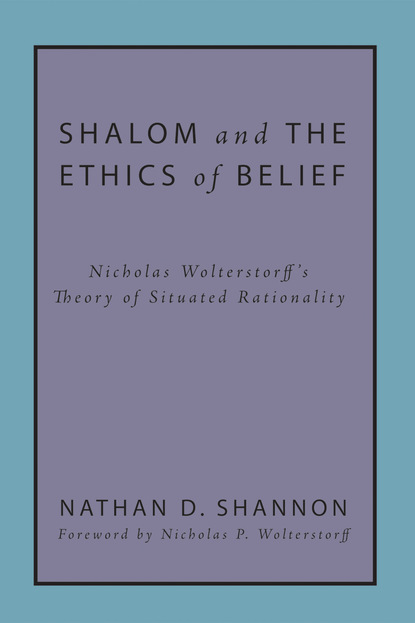 SHALOM and THE ETHICS of BELIEF

Nicholas Wolterstorff's Theory of Situated Rationality

NATHAN D. SHANNON

Foreword by Nicholas P. Wolterstorff